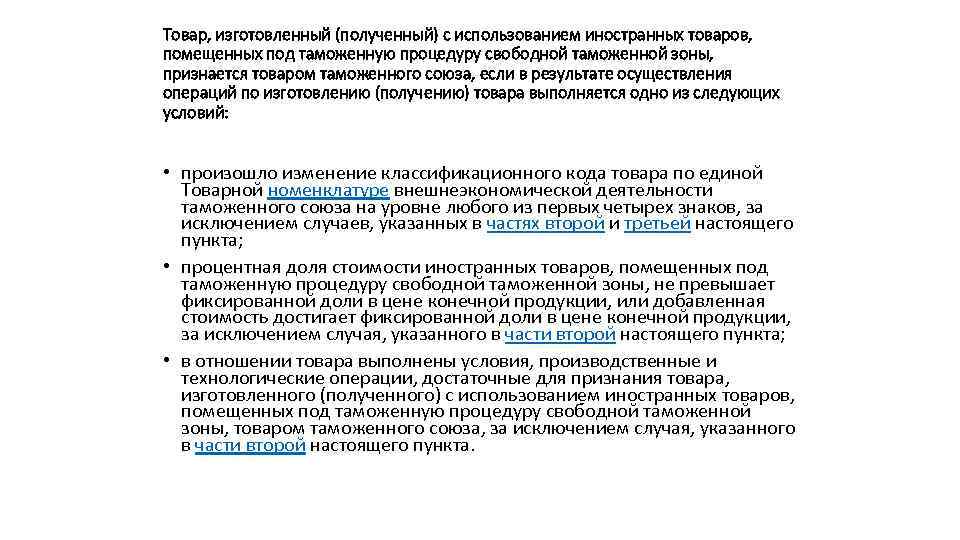 Товар, изготовленный (полученный) с использованием иностранных товаров, помещенных под таможенную процедуру свободной таможенной зоны, признается товаром таможенного союза, если в результате осуществления операций по изготовлению (получению) товара выполняется одно из следующих условий:

• произошло изменение классификационного кода товара по единой Товарной номенклатуре внешнеэкономической деятельности таможенного союза на уровне любого из первых четырех знаков, за исключением случаев, указанных в частях второй и третьей настоящего пункта;

• процентная доля стоимости иностранных товаров, помещенных под таможенную процедуру свободной таможенной зоны, не превышает фиксированной доли в цене конечной продукции, или добавленная стоимость достигает фиксированной доли в цене конечной продукции, за исключением случая, указанного в части второй настоящего пункта;

• в отношении товара выполнены условия, производственные и технологические операции, достаточные для признания товара, изготовленного (полученного) с использованием иностранных товаров, помещенных под таможенную процедуру свободной таможенной зоны, товаром таможенного союза, за исключением случая, указанного в части второй настоящего пункта.